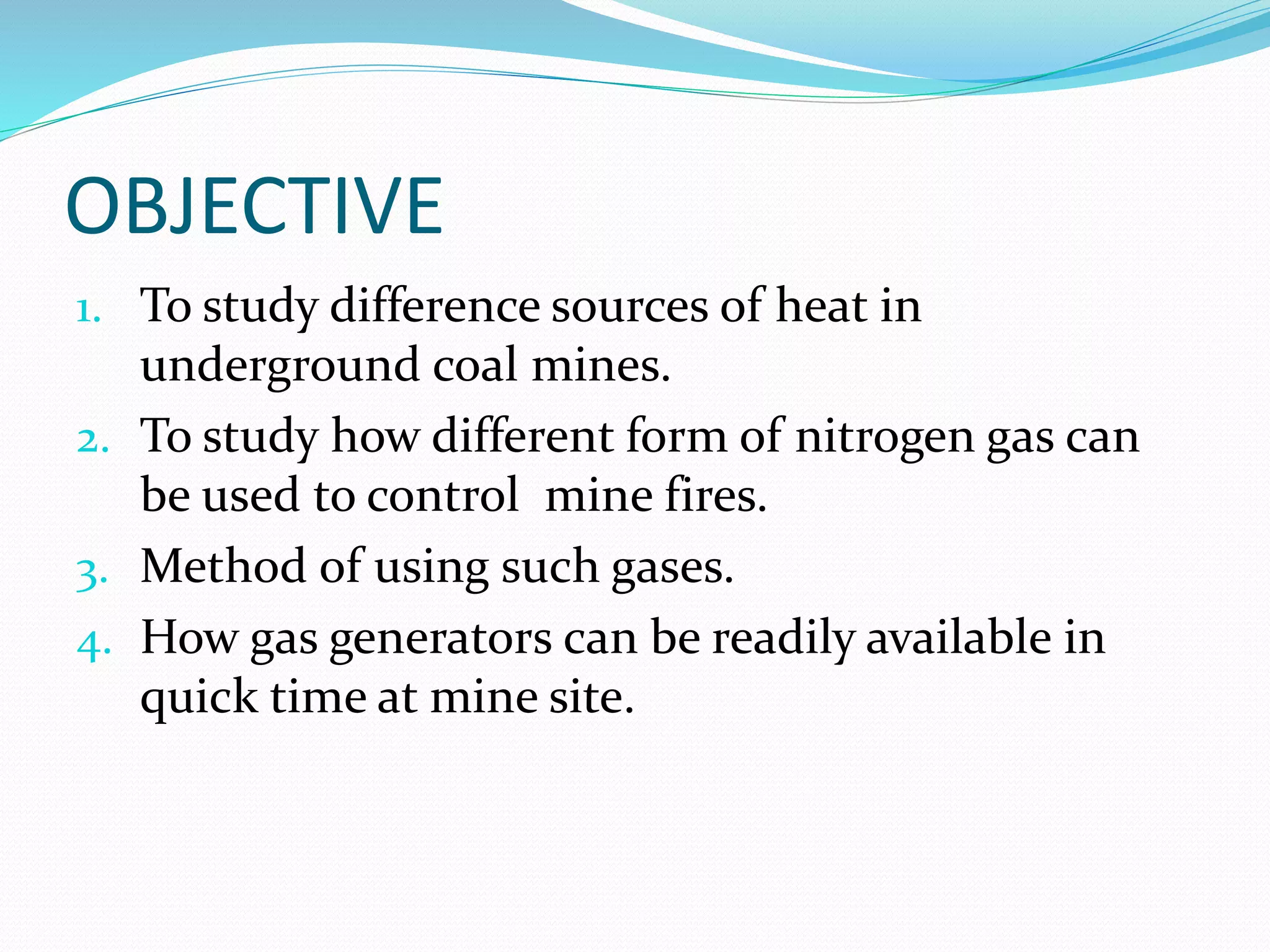 OBJECTIVE

1. To study difference sources of heat in underground coal mines.
2. To study how different form of nitrogen gas can be used to control mine fires.
3. Method of using such gases.
4. How gas generators can be readily available in quick time at mine site.